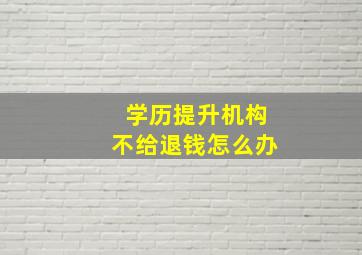 学历提升机构
不给退钱怎么办